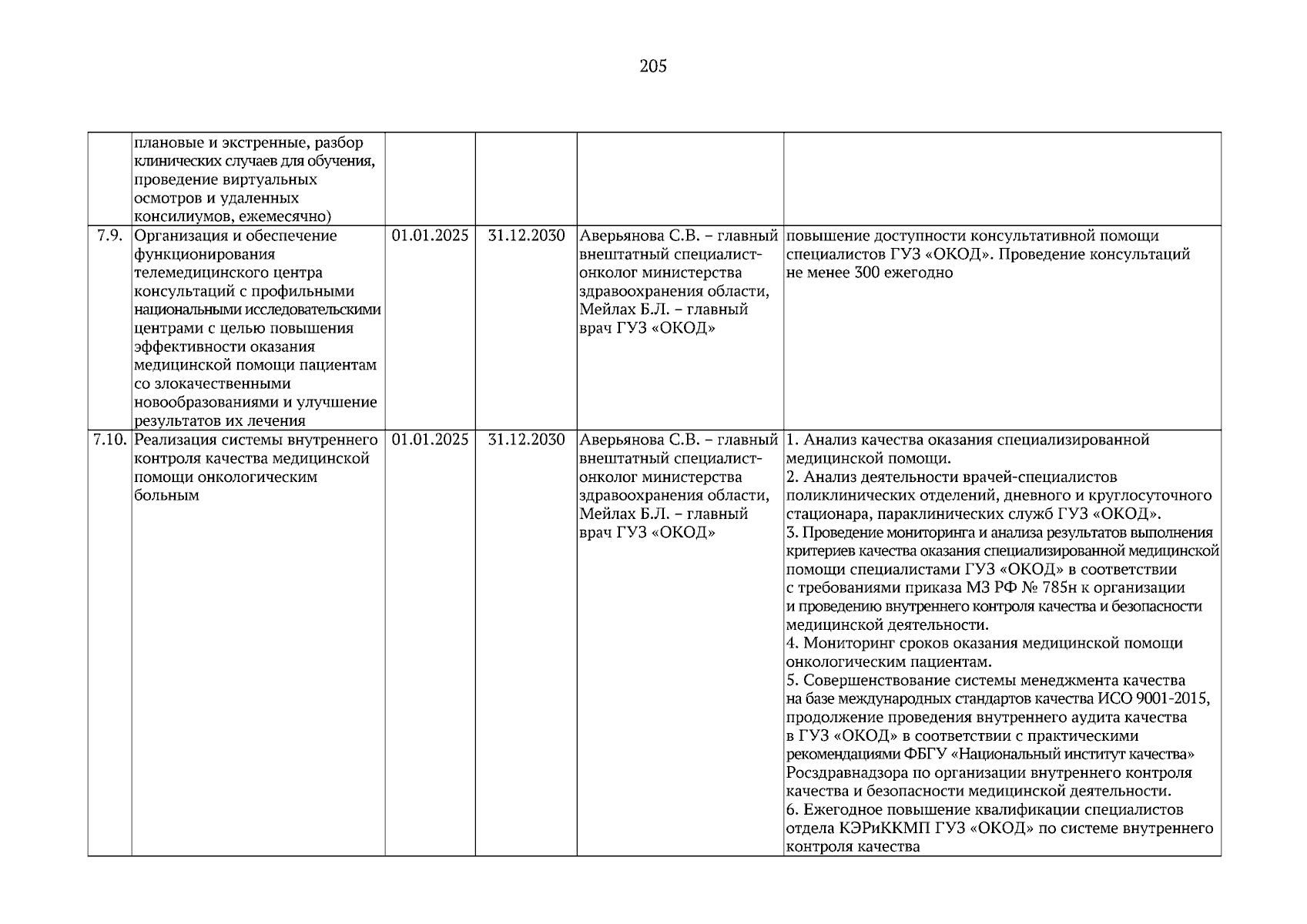 205

|  |  |  |  |  |  |
|---|---|---|---|---|---|
|  | плановые и экстренные, разбор клинических случаев для обучения, проведение виртуальных осмотров и удаленных консилиумов, ежемесячно) |  |  |  |  |
| 7.9. | Организация и обеспечение функционирования телемедицинского центра консультаций с профильными национальными исследовательскими центрами с целью повышения эффективности оказания медицинской помощи пациентам со злокачественными новообразованиями и улучшение результатов их лечения | 01.01.2025 | 31.12.2030 | Аверьянова С.В. – главный внештатный специалист-онколог министерства здравоохранения области, Мейлах Б.Л. – главный врач ГУЗ «ОКОД» | повышение доступности консультативной помощи специалистов ГУЗ «ОКОД». Проведение консультаций не менее 300 ежегодно |
| 7.10. | Реализация системы внутреннего контроля качества медицинской помощи онкологическим больным | 01.01.2025 | 31.12.2030 | Аверьянова С.В. – главный внештатный специалист-онколог министерства здравоохранения области, Мейлах Б.Л. – главный врач ГУЗ «ОКОД» | 1. Анализ качества оказания специализированной медицинской помощи. 2. Анализ деятельности врачей-специалистов поликлинических отделений, дневного и круглосуточного стационара, параклинических служб ГУЗ «ОКОД». 3. Проведение мониторинга и анализа результатов выполнения критериев качества оказания специализированной медицинской помощи специалистами ГУЗ «ОКОД» в соответствии с требованиями приказа МЗ РФ № 785н к организации и проведению внутреннего контроля качества и безопасности медицинской деятельности. 4. Мониторинг сроков оказания медицинской помощи онкологическим пациентам. 5. Совершенствование системы менеджмента качества на базе международных стандартов качества ИСО 9001-2015, продолжение проведения внутреннего аудита качества в ГУЗ «ОКОД» в соответствии с практическими рекомендациями ФБГУ «Национальный институт качества» Росздравнадзора по организации внутреннего контроля качества и безопасности медицинской деятельности. 6. Ежегодное повышение квалификации специалистов отдела КЭРиККМП ГУЗ «ОКОД» по системе внутреннего контроля качества |